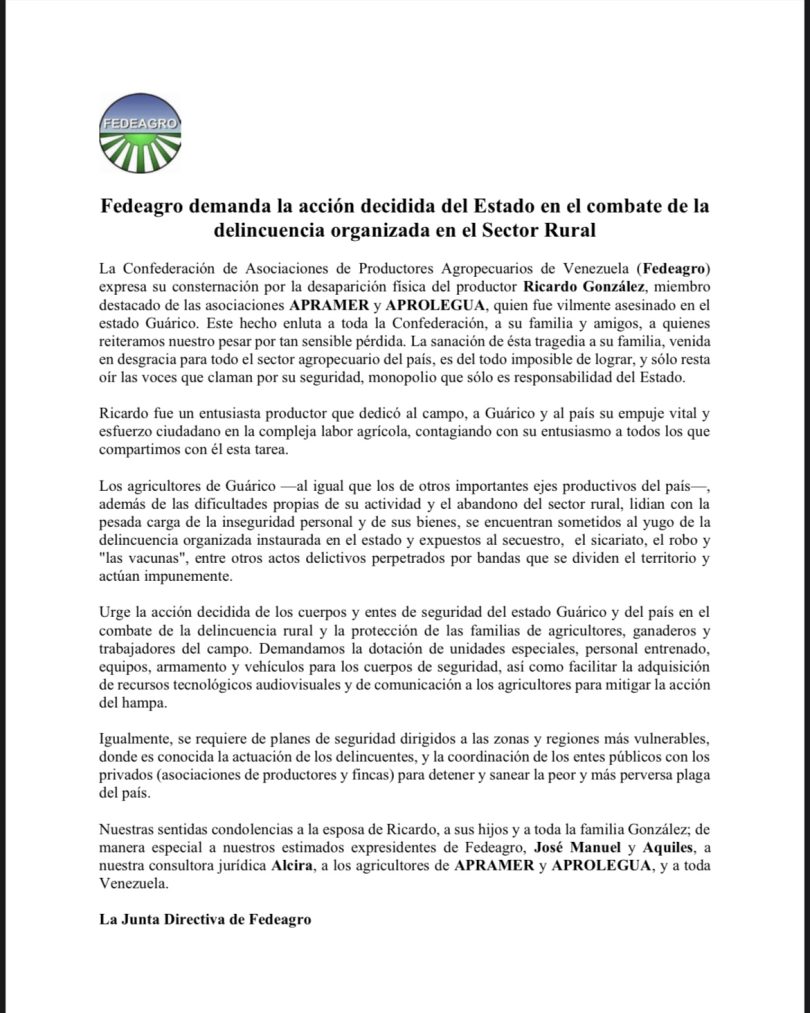 FEDEAGRO

Fedeagro demanda la acción decidida del Estado en el combate de la delincuencia organizada en el Sector Rural

La Confederación de Asociaciones de Productores Agropecuarios de Venezuela (Fedeagro) expresa su consternación por la desaparición física del productor Ricardo González, miembro destacado de las asociaciones APRAMER y APROLEGUA, quien fue vilmente asesinado en el estado Guárico. Este hecho enluta a toda la Confederación, a su familia y amigos, a quienes reiteramos nuestro pesar por tan sensible pérdida. La sanación de ésta tragedia a su familia, venida en desgracia para todo el sector agropecuario del país, es del todo imposible de lograr, y sólo resta oír las voces que claman por su seguridad, monopolio que sólo es responsabilidad del Estado.

Ricardo fue un entusiasta productor que dedicó al campo, a Guárico y al país su empuje vital y esfuerzo ciudadano en la compleja labor agrícola, contagiando con su entusiasmo a todos los que compartimos con él esta tarea.

Los agricultores de Guárico —al igual que los de otros importantes ejes productivos del país—, además de las dificultades propias de su actividad y el abandono del sector rural, lidian con la pesada carga de la inseguridad personal y de sus bienes, se encuentran sometidos al yugo de la delincuencia organizada instaurada en el estado y expuestos al secuestro, el sicariato, el robo y "las vacunas", entre otros actos delictivos perpetrados por bandas que se dividen el territorio y actúan impunemente.

Urge la acción decidida de los cuerpos y entes de seguridad del estado Guárico y del país en el combate de la delincuencia rural y la protección de las familias de agricultores, ganaderos y trabajadores del campo. Demandamos la dotación de unidades especiales, personal entrenado, equipos, armamento y vehículos para los cuerpos de seguridad, así como facilitar la adquisición de recursos tecnológicos audiovisuales y de comunicación a los agricultores para mitigar la acción del hampa.

Igualmente, se requiere de planes de seguridad dirigidos a las zonas y regiones más vulnerables, donde es conocida la actuación de los delincuentes, y la coordinación de los entes públicos con los privados (asociaciones de productores y fincas) para detener y sanear la peor y más perversa plaga del país.

Nuestras sentidas condolencias a la esposa de Ricardo, a sus hijos y a toda la familia González; de manera especial a nuestros estimados expresidentes de Fedeagro, José Manuel y Aquiles, a nuestra consultora jurídica Alcira, a los agricultores de APRAMER y APROLEGUA, y a toda Venezuela.

La Junta Directiva de Fedeagro